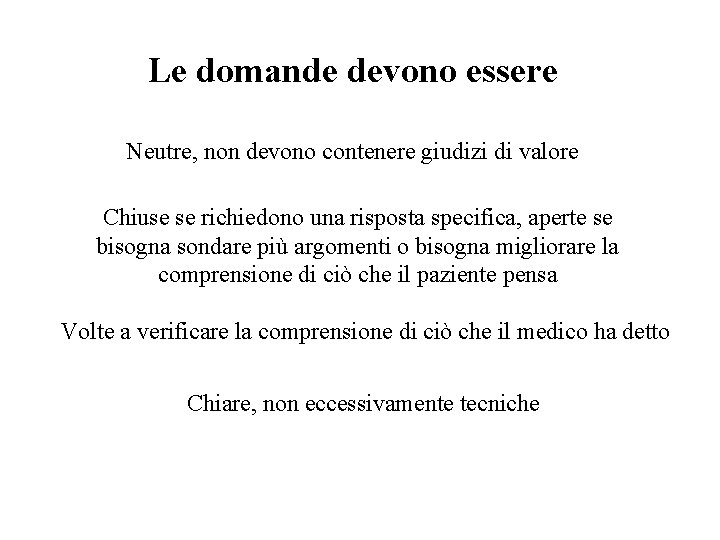 Le domande devono essere

Neutre, non devono contenere giudizi di valore

Chiuse se richiedono una risposta specifica, aperte se bisogna sondare più argomenti o bisogna migliorare la comprensione di ciò che il paziente pensa

Volte a verificare la comprensione di ciò che il medico ha detto

Chiare, non eccessivamente tecniche